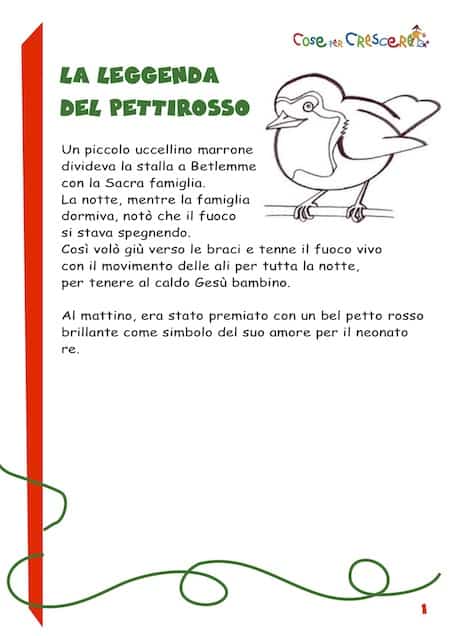 Cose per Crescere

LA LEGGENDA DEL PETTIROSSO

Un piccolo uccellino marrone divideva la stalla a Betlemme con la Sacra famiglia.
La notte, mentre la famiglia dormiva, notò che il fuoco si stava spegnendo.
Così volò giù verso le braci e tenne il fuoco vivo con il movimento delle ali per tutta la notte, per tenere al caldo Gesù bambino.

Al mattino, era stato premiato con un bel petto rosso brillante come simbolo del suo amore per il neonato re.

1